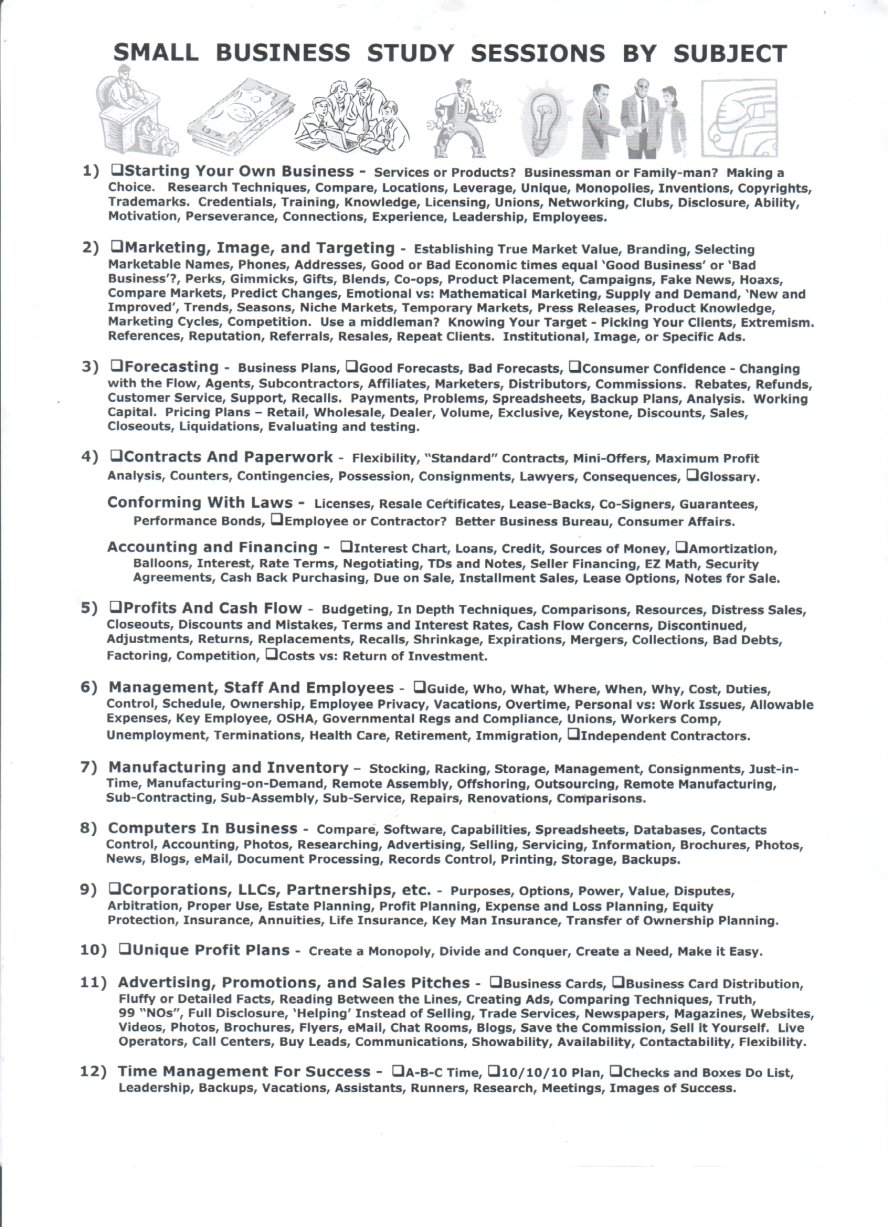 SMALL BUSINESS STUDY SESSIONS BY SUBJECT

1) ❑Starting Your Own Business - Services or Products? Businessman or Family-man? Making a Choice. Research Techniques, Compare, Locations, Leverage, Unique, Monopolies, Inventions, Copyrights, Trademarks. Credentials, Training, Knowledge, Licensing, Unions, Networking, Clubs, Disclosure, Ability, Motivation, Perseverance, Connections, Experience, Leadership, Employees.

2) ❑Marketing, Image, and Targeting - Establishing True Market Value, Branding, Selecting Marketable Names, Phones, Addresses, Good or Bad Economic times equal 'Good Business' or 'Bad Business'?, Perks, Gimmicks, Gifts, Blends, Co-ops, Product Placement, Campaigns, Fake News, Hoaxs, Compare Markets, Predict Changes, Emotional vs: Mathematical Marketing, Supply and Demand, 'New and Improved', Trends, Seasons, Niche Markets, Temporary Markets, Press Releases, Product Knowledge, Marketing Cycles, Competition. Use a middleman? Knowing Your Target - Picking Your Clients, Extremism. References, Reputation, Referrals, Resales, Repeat Clients. Institutional, Image, or Specific Ads.

3) ❑Forecasting - Business Plans, ❑Good Forecasts, Bad Forecasts, ❑Consumer Confidence - Changing with the Flow, Agents, Subcontractors, Affiliates, Marketers, Distributors, Commissions. Rebates, Refunds, Customer Service, Support, Recalls. Payments, Problems, Spreadsheets, Backup Plans, Analysis. Working Capital. Pricing Plans – Retail, Wholesale, Dealer, Volume, Exclusive, Keystone, Discounts, Sales, Closeouts, Liquidations, Evaluating and testing.

4) ❑Contracts And Paperwork - Flexibility, "Standard" Contracts, Mini-Offers, Maximum Profit Analysis, Counters, Contingencies, Possession, Consignments, Lawyers, Consequences, ❑Glossary.

Conforming With Laws - Licenses, Resale Certificates, Lease-Backs, Co-Signers, Guarantees, Performance Bonds, ❑Employee or Contractor? Better Business Bureau, Consumer Affairs.

Accounting and Financing - ❑Interest Chart, Loans, Credit, Sources of Money, ❑Amortization, Balloons, Interest, Rate Terms, Negotiating, TDs and Notes, Seller Financing, EZ Math, Security Agreements, Cash Back Purchasing, Due on Sale, Installment Sales, Lease Options, Notes for Sale.

5) ❑Profits And Cash Flow - Budgeting, In Depth Techniques, Comparisons, Resources, Distress Sales, Closeouts, Discounts and Mistakes, Terms and Interest Rates, Cash Flow Concerns, Discontinued, Adjustments, Returns, Replacements, Recalls, Shrinkage, Expirations, Mergers, Collections, Bad Debts, Factoring, Competition, ❑Costs vs: Return of Investment.

6) Management, Staff And Employees - ❑Guide, Who, What, Where, When, Why, Cost, Duties, Control, Schedule, Ownership, Employee Privacy, Vacations, Overtime, Personal vs: Work Issues, Allowable Expenses, Key Employee, OSHA, Governmental Regs and Compliance, Unions, Workers Comp, Unemployment, Terminations, Health Care, Retirement, Immigration, ❑Independent Contractors.

7) Manufacturing and Inventory – Stocking, Racking, Storage, Management, Consignments, Just-in-Time, Manufacturing-on-Demand, Remote Assembly, Offshoring, Outsourcing, Remote Manufacturing, Sub-Contracting, Sub-Assembly, Sub-Service, Repairs, Renovations, Comparisons.

8) Computers In Business - Compare, Software, Capabilities, Spreadsheets, Databases, Contacts Control, Accounting, Photos, Researching, Advertising, Selling, Servicing, Information, Brochures, Photos, News, Blogs, eMail, Document Processing, Records Control, Printing, Storage, Backups.

9) ❑Corporations, LLCs, Partnerships, etc. - Purposes, Options, Power, Value, Disputes, Arbitration, Proper Use, Estate Planning, Profit Planning, Expense and Loss Planning, Equity Protection, Insurance, Annuities, Life Insurance, Key Man Insurance, Transfer of Ownership Planning.

10) ❑Unique Profit Plans - Create a Monopoly, Divide and Conquer, Create a Need, Make it Easy.

11) Advertising, Promotions, and Sales Pitches - ❑Business Cards, ❑Business Card Distribution, Fluffy or Detailed Facts, Reading Between the Lines, Creating Ads, Comparing Techniques, Truth, 99 "NOs", Full Disclosure, 'Helping' Instead of Selling, Trade Services, Newspapers, Magazines, Websites, Videos, Photos, Brochures, Flyers, eMail, Chat Rooms, Blogs, Save the Commission, Sell it Yourself. Live Operators, Call Centers, Buy Leads, Communications, Showability, Availability, Contactability, Flexibility.

12) Time Management For Success - ❑A-B-C Time, ❑10/10/10 Plan, ❑Checks and Boxes Do List, Leadership, Backups, Vacations, Assistants, Runners, Research, Meetings, Images of Success.